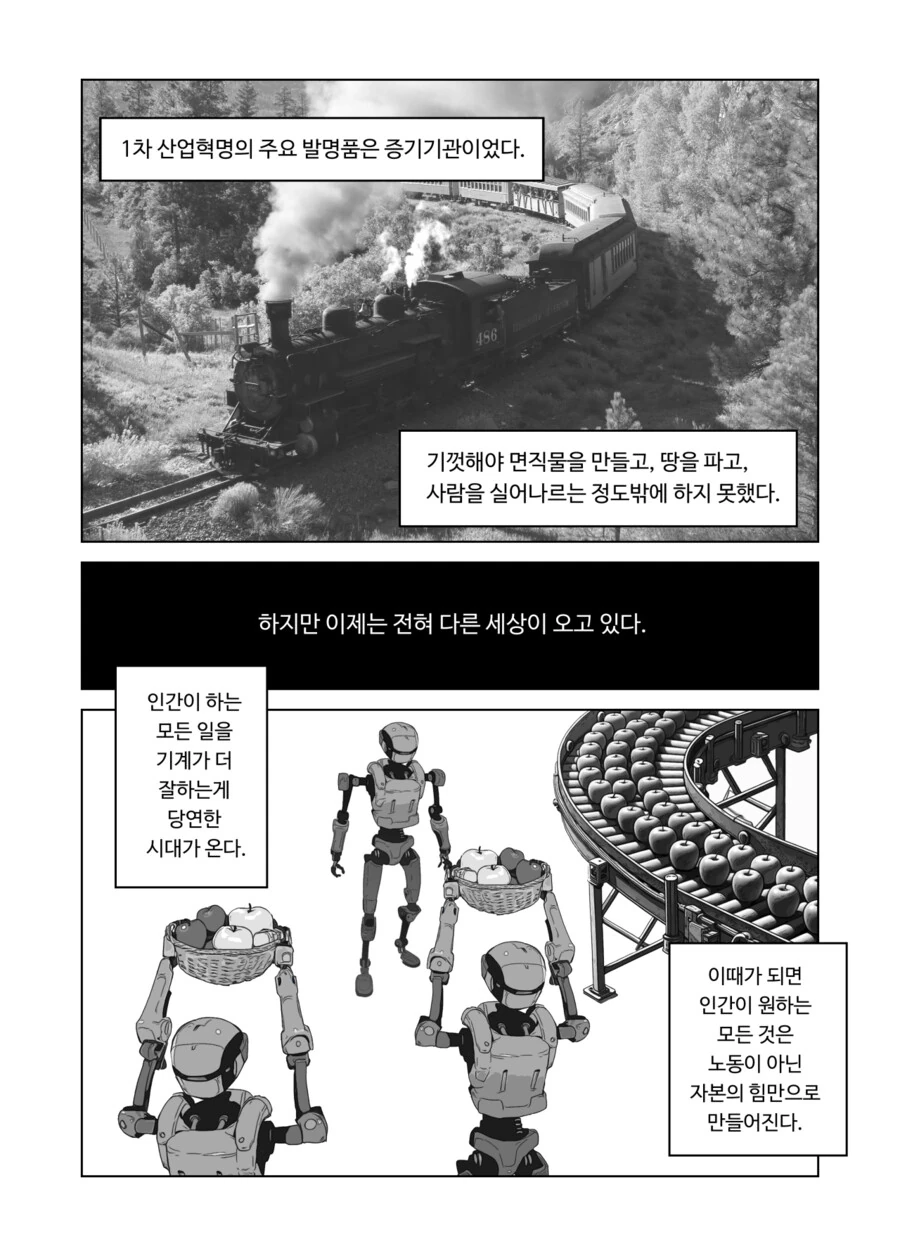 1차 산업혁명의 주요 발명품은 증기기관이었다.

486

기껏해야 면직물을 만들고, 땅을 파고,
사람을 실어나르는 정도밖에 하지 못했다.

하지만 이제는 전혀 다른 세상이 오고 있다.

인간이 하는
모든 일을
기계가 더
잘하는게
당연한
시대가 온다.

이때가 되면
인간이 원하는
모든 것은
노동이 아닌
자본의 힘만으로
만들어진다.